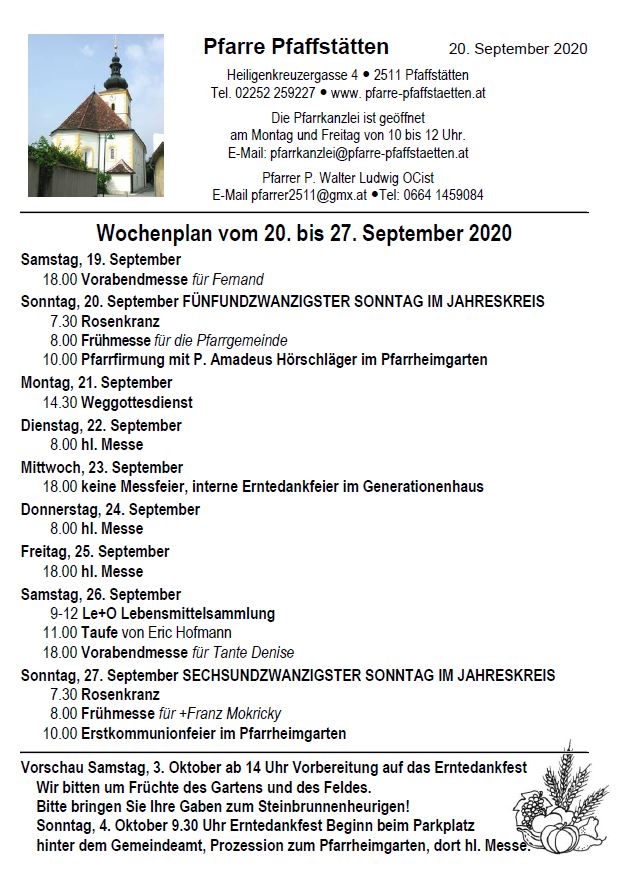 Pfarre Pfaffstätten

20. September 2020

Heiligenkreuzergasse 4 • 2511 Pfaffstätten
Tel. 02252 259227 • www. pfarre-pfaffstaetten.at

Die Pfarrkanzlei ist geöffnet
am Montag und Freitag von 10 bis 12 Uhr.
E-Mail: pfarrkanzlei@pfarre-pfaffstaetten.at

Pfarrer P. Walter Ludwig OCist
E-Mail pfarrer2511@gmx.at •Tel: 0664 1459084

Wochenplan vom 20. bis 27. September 2020

Samstag, 19. September
18.00 Vorabendmesse für Fernand

Sonntag, 20. September FÜNFUNDZWANZIGSTER SONNTAG IM JAHRESKREIS
7.30 Rosenkranz
8.00 Frühmesse für die Pfarrgemeinde
10.00 Pfarrfirmung mit P. Amadeus Hörschläger im Pfarrheimgarten

Montag, 21. September
14.30 Weggottesdienst

Dienstag, 22. September
8.00 hl. Messe

Mittwoch, 23. September
18.00 keine Messfeier, interne Erntedankfeier im Generationenhaus

Donnerstag, 24. September
8.00 hl. Messe

Freitag, 25. September
18.00 hl. Messe

Samstag, 26. September
9-12 Le+O Lebensmittelsammlung
11.00 Taufe von Eric Hofmann
18.00 Vorabendmesse für Tante Denise

Sonntag, 27. September SECHSUNDZWANZIGSTER SONNTAG IM JAHRESKREIS
7.30 Rosenkranz
8.00 Frühmesse für +Franz Mokricky
10.00 Erstkommunionfeier im Pfarrheimgarten

Vorschau Samstag, 3. Oktober ab 14 Uhr Vorbereitung auf das Erntedankfest
Wir bitten um Früchte des Gartens und des Feldes.
Bitte bringen Sie Ihre Gaben zum Steinbrunnenheurigen!
Sonntag, 4. Oktober 9.30 Uhr Erntedankfest Beginn beim Parkplatz hinter dem Gemeindeamt, Prozession zum Pfarrheimgarten, dort hl. Messe.